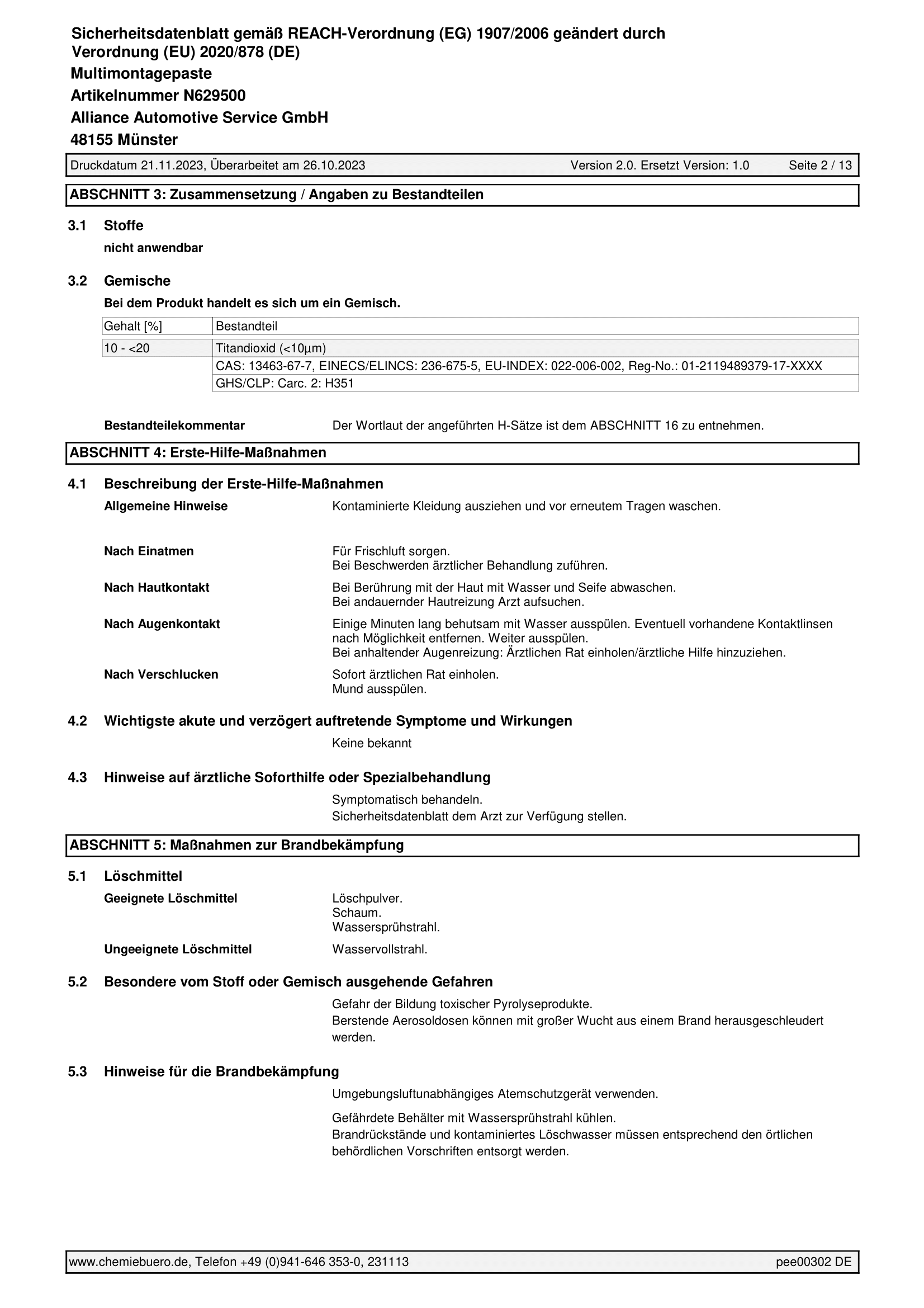 Sicherheitsdatenblatt gemäß REACH-Verordnung (EG) 1907/2006 geändert durch Verordnung (EU) 2020/878 (DE)
Multimontagepaste
Artikelnummer N629500
Alliance Automotive Service GmbH
48155 Münster

Druckdatum 21.11.2023, Überarbeitet am 26.10.2023 Version 2.0. Ersetzt Version: 1.0 Seite 2 / 13

ABSCHNITT 3: Zusammensetzung / Angaben zu Bestandteilen

3.1 Stoffe
nicht anwendbar

3.2 Gemische
Bei dem Produkt handelt es sich um ein Gemisch.

| Gehalt [%] | Bestandteil |
|---|---|
| 10 - <20 | Titandioxid (<10µm) |
| | CAS: 13463-67-7, EINECS/ELINCS: 236-675-5, EU-INDEX: 022-006-002, Reg-No.: 01-2119489379-17-XXXX |
| | GHS/CLP: Carc. 2: H351 |

Bestandteilekommentar Der Wortlaut der angeführten H-Sätze ist dem ABSCHNITT 16 zu entnehmen.

ABSCHNITT 4: Erste-Hilfe-Maßnahmen

4.1 Beschreibung der Erste-Hilfe-Maßnahmen
Allgemeine Hinweise Kontaminierte Kleidung ausziehen und vor erneutem Tragen waschen.

Nach Einatmen Für Frischluft sorgen.
Bei Beschwerden ärztlicher Behandlung zuführen.

Nach Hautkontakt Bei Berührung mit der Haut mit Wasser und Seife abwaschen.
Bei andauernder Hautreizung Arzt aufsuchen.

Nach Augenkontakt Einige Minuten lang behutsam mit Wasser ausspülen. Eventuell vorhandene Kontaktlinsen nach Möglichkeit entfernen. Weiter ausspülen.
Bei anhaltender Augenreizung: Ärztlichen Rat einholen/ärztliche Hilfe hinzuziehen.

Nach Verschlucken Sofort ärztlichen Rat einholen.
Mund ausspülen.

4.2 Wichtigste akute und verzögert auftretende Symptome und Wirkungen
Keine bekannt

4.3 Hinweise auf ärztliche Soforthilfe oder Spezialbehandlung
Symptomatisch behandeln.
Sicherheitsdatenblatt dem Arzt zur Verfügung stellen.

ABSCHNITT 5: Maßnahmen zur Brandbekämpfung

5.1 Löschmittel
Geeignete Löschmittel Löschpulver.
Schaum.
Wassersprühstrahl.

Ungeeignete Löschmittel Wasservollstrahl.

5.2 Besondere vom Stoff oder Gemisch ausgehende Gefahren
Gefahr der Bildung toxischer Pyrolyseprodukte.
Berstende Aerosoldosen können mit großer Wucht aus einem Brand herausgeschleudert werden.

5.3 Hinweise für die Brandbekämpfung
Umgebungsluftunabhängiges Atemschutzgerät verwenden.

Gefährdete Behälter mit Wassersprühstrahl kühlen.
Brandrückstände und kontaminiertes Löschwasser müssen entsprechend den örtlichen behördlichen Vorschriften entsorgt werden.

www.chemiebuero.de, Telefon +49 (0)941-646 353-0, 231113 pee00302 DE